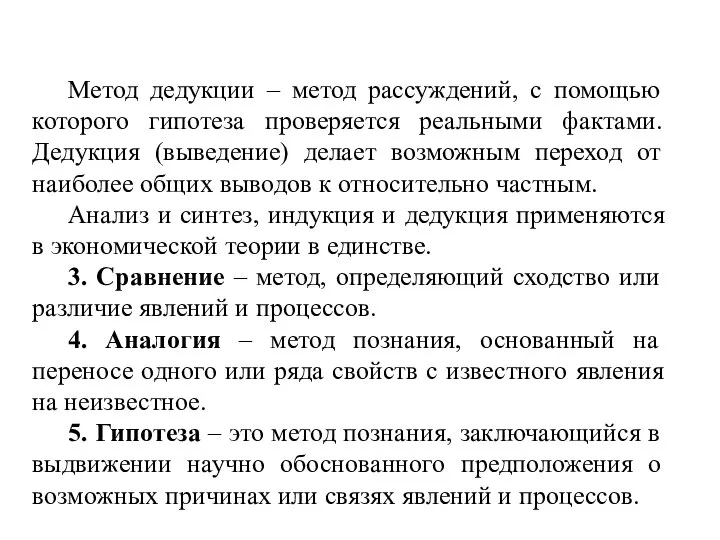 Метод дедукции – метод рассуждений, с помощью которого гипотеза проверяется реальными фактами. Дедукция (выведение) делает возможным переход от наиболее общих выводов к относительно частным.

Анализ и синтез, индукция и дедукция применяются в экономической теории в единстве.

3. Сравнение – метод, определяющий сходство или различие явлений и процессов.

4. Аналогия – метод познания, основанный на переносе одного или ряда свойств с известного явления на неизвестное.

5. Гипотеза – это метод познания, заключающийся в выдвижении научно обоснованного предположения о возможных причинах или связях явлений и процессов.